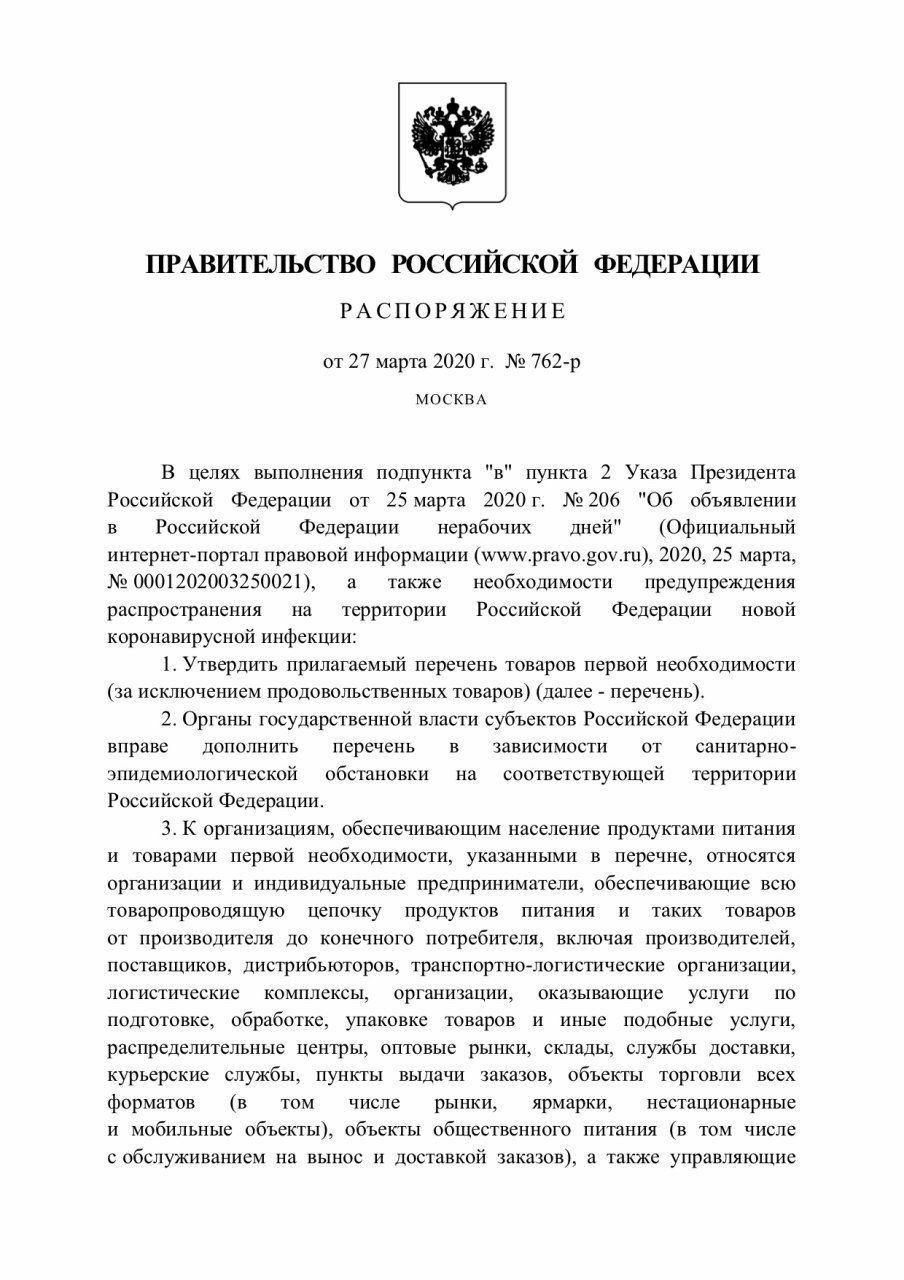 ПРАВИТЕЛЬСТВО РОССИЙСКОЙ ФЕДЕРАЦИИ

РАСПОРЯЖЕНИЕ

от 27 марта 2020 г. № 762-р

МОСКВА

В целях выполнения подпункта "в" пункта 2 Указа Президента Российской Федерации от 25 марта 2020 г. № 206 "Об объявлении в Российской Федерации нерабочих дней" (Официальный интернет-портал правовой информации (www.pravo.gov.ru), 2020, 25 марта, № 0001202003250021), а также необходимости предупреждения распространения на территории Российской Федерации новой коронавирусной инфекции:

1. Утвердить прилагаемый перечень товаров первой необходимости (за исключением продовольственных товаров) (далее - перечень).

2. Органы государственной власти субъектов Российской Федерации вправе дополнить перечень в зависимости от санитарно-эпидемиологической обстановки на соответствующей территории Российской Федерации.

3. К организациям, обеспечивающим население продуктами питания и товарами первой необходимости, указанными в перечне, относятся организации и индивидуальные предприниматели, обеспечивающие всю товаропроводящую цепочку продуктов питания и таких товаров от производителя до конечного потребителя, включая производителей, поставщиков, дистрибьюторов, транспортно-логистические организации, логистические комплексы, организации, оказывающие услуги по подготовке, обработке, упаковке товаров и иные подобные услуги, распределительные центры, оптовые рынки, склады, службы доставки, курьерские службы, пункты выдачи заказов, объекты торговли всех форматов (в том числе рынки, ярмарки, нестационарные и мобильные объекты), объекты общественного питания (в том числе с обслуживанием на вынос и доставкой заказов), а также управляющие